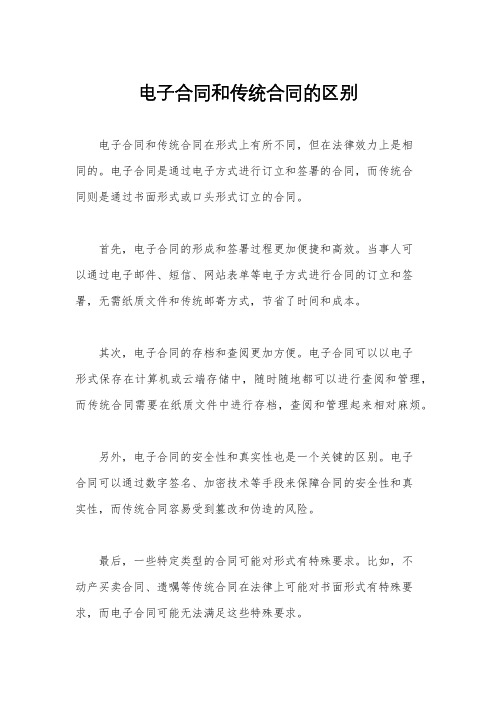 电子合同和传统合同的区别

电子合同和传统合同在形式上有所不同，但在法律效力上是相同的。电子合同是通过电子方式进行订立和签署的合同，而传统合同则是通过书面形式或口头形式订立的合同。

首先，电子合同的形成和签署过程更加便捷和高效。当事人可以通过电子邮件、短信、网站表单等电子方式进行合同的订立和签署，无需纸质文件和传统邮寄方式，节省了时间和成本。

其次，电子合同的存档和查阅更加方便。电子合同可以以电子形式保存在计算机或云端存储中，随时随地都可以进行查阅和管理，而传统合同需要在纸质文件中进行存档，查阅和管理起来相对麻烦。

另外，电子合同的安全性和真实性也是一个关键的区别。电子合同可以通过数字签名、加密技术等手段来保障合同的安全性和真实性，而传统合同容易受到篡改和伪造的风险。

最后，一些特定类型的合同可能对形式有特殊要求。比如，不动产买卖合同、遗嘱等传统合同在法律上可能对书面形式有特殊要求，而电子合同可能无法满足这些特殊要求。